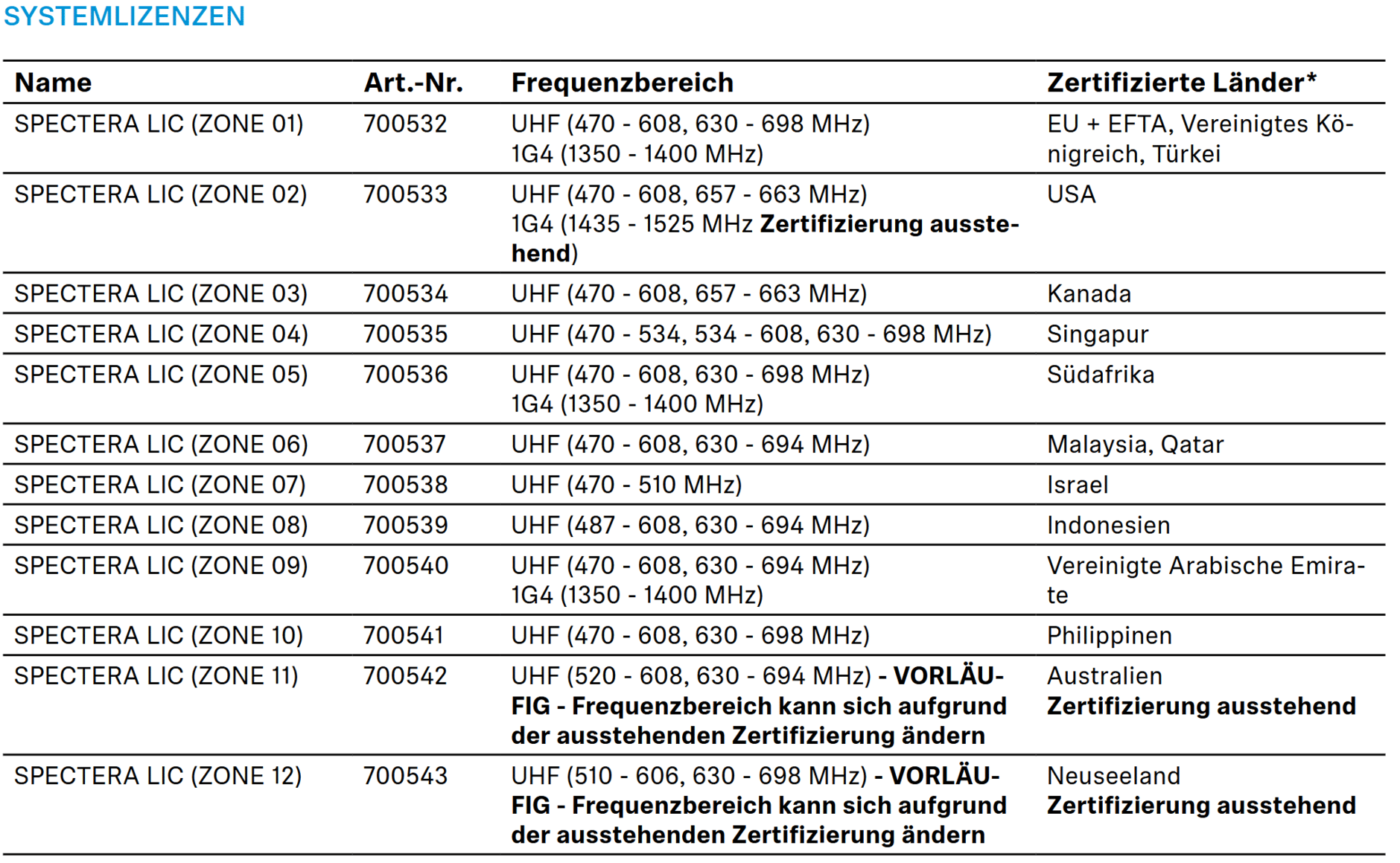 SYSTEMLIZENZEN

| Name | Art.-Nr. | Frequenzbereich | Zertifizierte Länder* |
|---|---|---|---|
| SPECTERA LIC (ZONE 01) | 700532 | UHF (470 - 608, 630 - 698 MHz) 1G4 (1350 - 1400 MHz) | EU + EFTA, Vereinigtes Königreich, Türkei |
| SPECTERA LIC (ZONE 02) | 700533 | UHF (470 - 608, 657 - 663 MHz) 1G4 (1435 - 1525 MHz **Zertifizierung ausstehend**) | USA |
| SPECTERA LIC (ZONE 03) | 700534 | UHF (470 - 608, 657 - 663 MHz) | Kanada |
| SPECTERA LIC (ZONE 04) | 700535 | UHF (470 - 534, 534 - 608, 630 - 698 MHz) | Singapur |
| SPECTERA LIC (ZONE 05) | 700536 | UHF (470 - 608, 630 - 698 MHz) 1G4 (1350 - 1400 MHz) | Südafrika |
| SPECTERA LIC (ZONE 06) | 700537 | UHF (470 - 608, 630 - 694 MHz) | Malaysia, Qatar |
| SPECTERA LIC (ZONE 07) | 700538 | UHF (470 - 510 MHz) | Israel |
| SPECTERA LIC (ZONE 08) | 700539 | UHF (487 - 608, 630 - 694 MHz) | Indonesien |
| SPECTERA LIC (ZONE 09) | 700540 | UHF (470 - 608, 630 - 694 MHz) 1G4 (1350 - 1400 MHz) | Vereinigte Arabische Emirate |
| SPECTERA LIC (ZONE 10) | 700541 | UHF (470 - 608, 630 - 698 MHz) | Philippinen |
| SPECTERA LIC (ZONE 11) | 700542 | UHF (520 - 608, 630 - 694 MHz) **- VORLÄUFIG - Frequenzbereich kann sich aufgrund der ausstehenden Zertifizierung ändern** | Australien **Zertifizierung ausstehend** |
| SPECTERA LIC (ZONE 12) | 700543 | UHF (510 - 606, 630 - 698 MHz) **- VORLÄUFIG - Frequenzbereich kann sich aufgrund der ausstehenden Zertifizierung ändern** | Neuseeland **Zertifizierung ausstehend** |